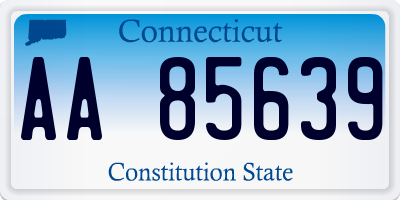 Connecticut

AA 85639

Constitution State